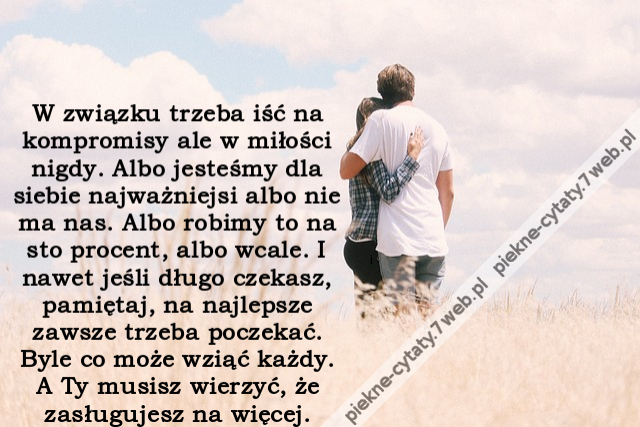 W związku trzeba iść na kompromisy ale w miłości nigdy. Albo jesteśmy dla siebie najważniejsi albo nie ma nas. Albo robimy to na sto procent, albo wcale. I nawet jeśli długo czekasz, pamiętaj, na najlepsze zawsze trzeba poczekać. Byle co może wziąć każdy. A Ty musisz wierzyć, że zasługujesz na więcej.

piekne-cytaty.7web.pl piekne-cytaty.7web.pl